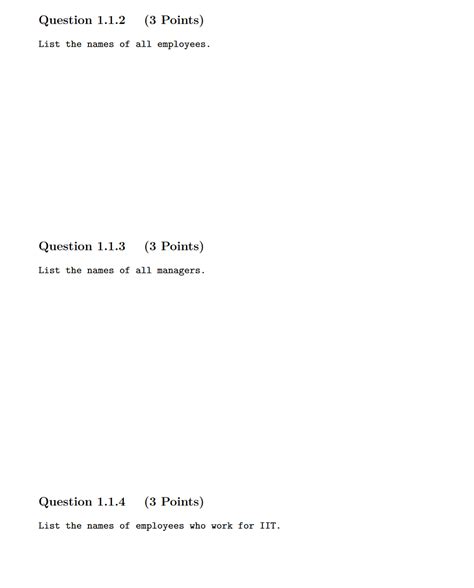 Question 1.1.2 (3 Points)

List the names of all employees.

Question 1.1.3 (3 Points)

List the names of all managers.

Question 1.1.4 (3 Points)

List the names of employees who work for IIT.